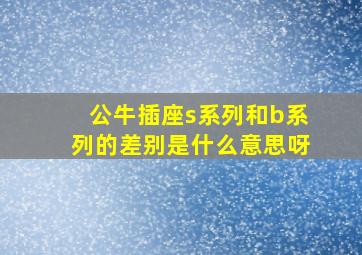 公牛插座s系列和b系列的差别是什么意思呀